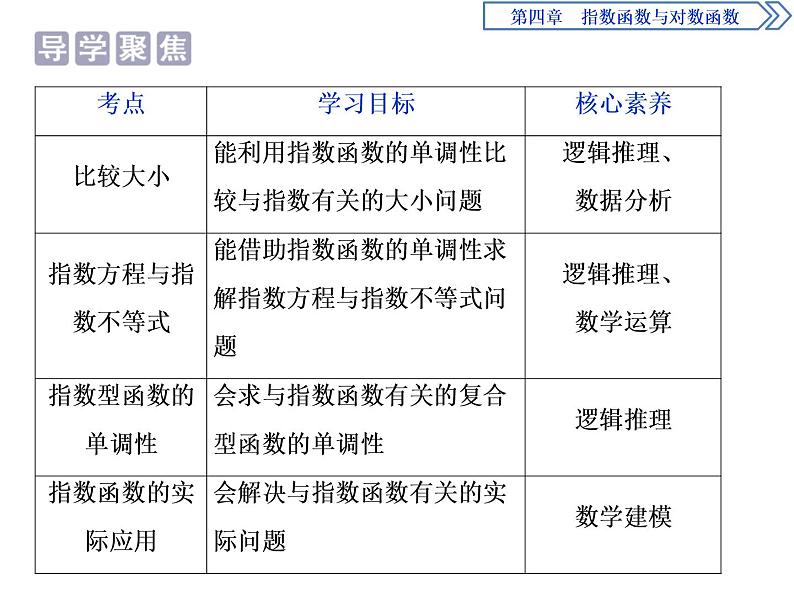 第四章　指数函数与对数函数

导学聚焦

| 考点 | 学习目标 | 核心素养 |
|---|---|---|
| 比较大小 | 能利用指数函数的单调性比较与指数有关的大小问题 | 逻辑推理、数据分析 |
| 指数方程与指数不等式 | 能借助指数函数的单调性求解指数方程与指数不等式问题 | 逻辑推理、数学运算 |
| 指数型函数的单调性 | 会求与指数函数有关的复合型函数的单调性 | 逻辑推理 |
| 指数函数的实际应用 | 会解决与指数函数有关的实际问题 | 数学建模 |